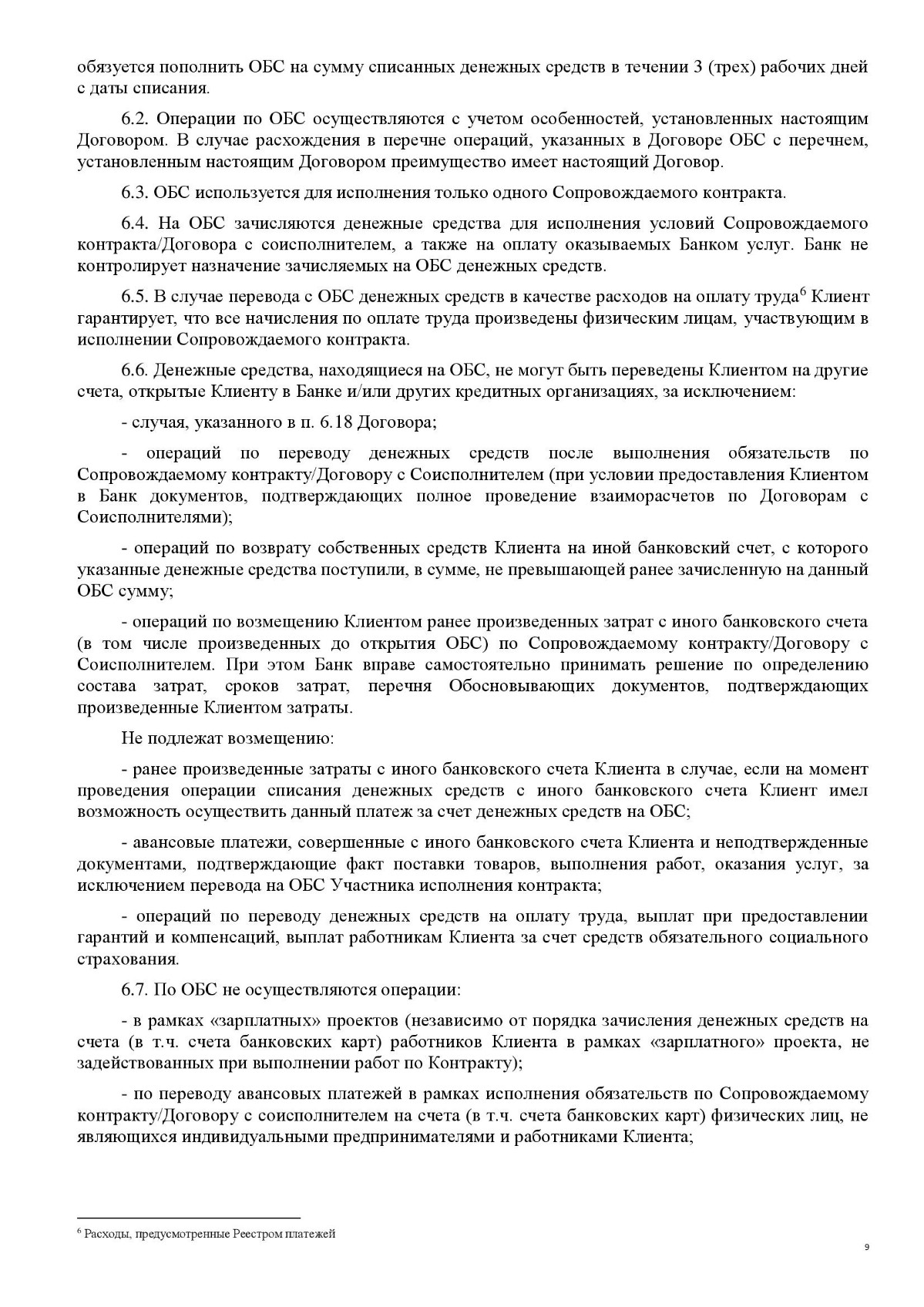 обязуется пополнить ОБС на сумму списанных денежных средств в течении 3 (трех) рабочих дней с даты списания.

6.2. Операции по ОБС осуществляются с учетом особенностей, установленных настоящим Договором. В случае расхождения в перечне операций, указанных в Договоре ОБС с перечнем, установленным настоящим Договором преимущество имеет настоящий Договор.

6.3. ОБС используется для исполнения только одного Сопровождаемого контракта.

6.4. На ОБС зачисляются денежные средства для исполнения условий Сопровождаемого контракта/Договора с соисполнителем, а также на оплату оказываемых Банком услуг. Банк не контролирует назначение зачисляемых на ОБС денежных средств.

6.5. В случае перевода с ОБС денежных средств в качестве расходов на оплату труда$^6$ Клиент гарантирует, что все начисления по оплате труда произведены физическим лицам, участвующим в исполнении Сопровождаемого контракта.

6.6. Денежные средства, находящиеся на ОБС, не могут быть переведены Клиентом на другие счета, открытые Клиенту в Банке и/или других кредитных организациях, за исключением:

- случая, указанного в п. 6.18 Договора;

- операций по переводу денежных средств после выполнения обязательств по Сопровождаемому контракту/Договору с Соисполнителем (при условии предоставления Клиентом в Банк документов, подтверждающих полное проведение взаиморасчетов по Договорам с Соисполнителями);

- операций по возврату собственных средств Клиента на иной банковский счет, с которого указанные денежные средства поступили, в сумме, не превышающей ранее зачисленную на данный ОБС сумму;

- операций по возмещению Клиентом ранее произведенных затрат с иного банковского счета (в том числе произведенных до открытия ОБС) по Сопровождаемому контракту/Договору с Соисполнителем. При этом Банк вправе самостоятельно принимать решение по определению состава затрат, сроков затрат, перечня Обосновывающих документов, подтверждающих произведенные Клиентом затраты.

Не подлежат возмещению:

- ранее произведенные затраты с иного банковского счета Клиента в случае, если на момент проведения операции списания денежных средств с иного банковского счета Клиент имел возможность осуществить данный платеж за счет денежных средств на ОБС;

- авансовые платежи, совершенные с иного банковского счета Клиента и неподтвержденные документами, подтверждающие факт поставки товаров, выполнения работ, оказания услуг, за исключением перевода на ОБС Участника исполнения контракта;

- операций по переводу денежных средств на оплату труда, выплат при предоставлении гарантий и компенсаций, выплат работникам Клиента за счет средств обязательного социального страхования.

6.7. По ОБС не осуществляются операции:

- в рамках «зарплатных» проектов (независимо от порядка зачисления денежных средств на счета (в т.ч. счета банковских карт) работников Клиента в рамках «зарплатного» проекта, не задействованных при выполнении работ по Контракту);

- по переводу авансовых платежей в рамках исполнения обязательств по Сопровождаемому контракту/Договору с соисполнителем на счета (в т.ч. счета банковских карт) физических лиц, не являющихся индивидуальными предпринимателями и работниками Клиента;

$^6$ Расходы, предусмотренные Реестром платежей

9